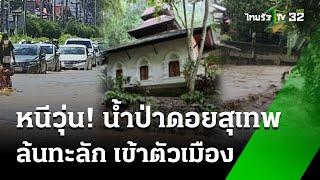 ไทยรัฐ TV 32 HD

หนีวุ่น! น้ำป่าดอยสุเทพ ล้นทะลัก เข้าตัวเมือง